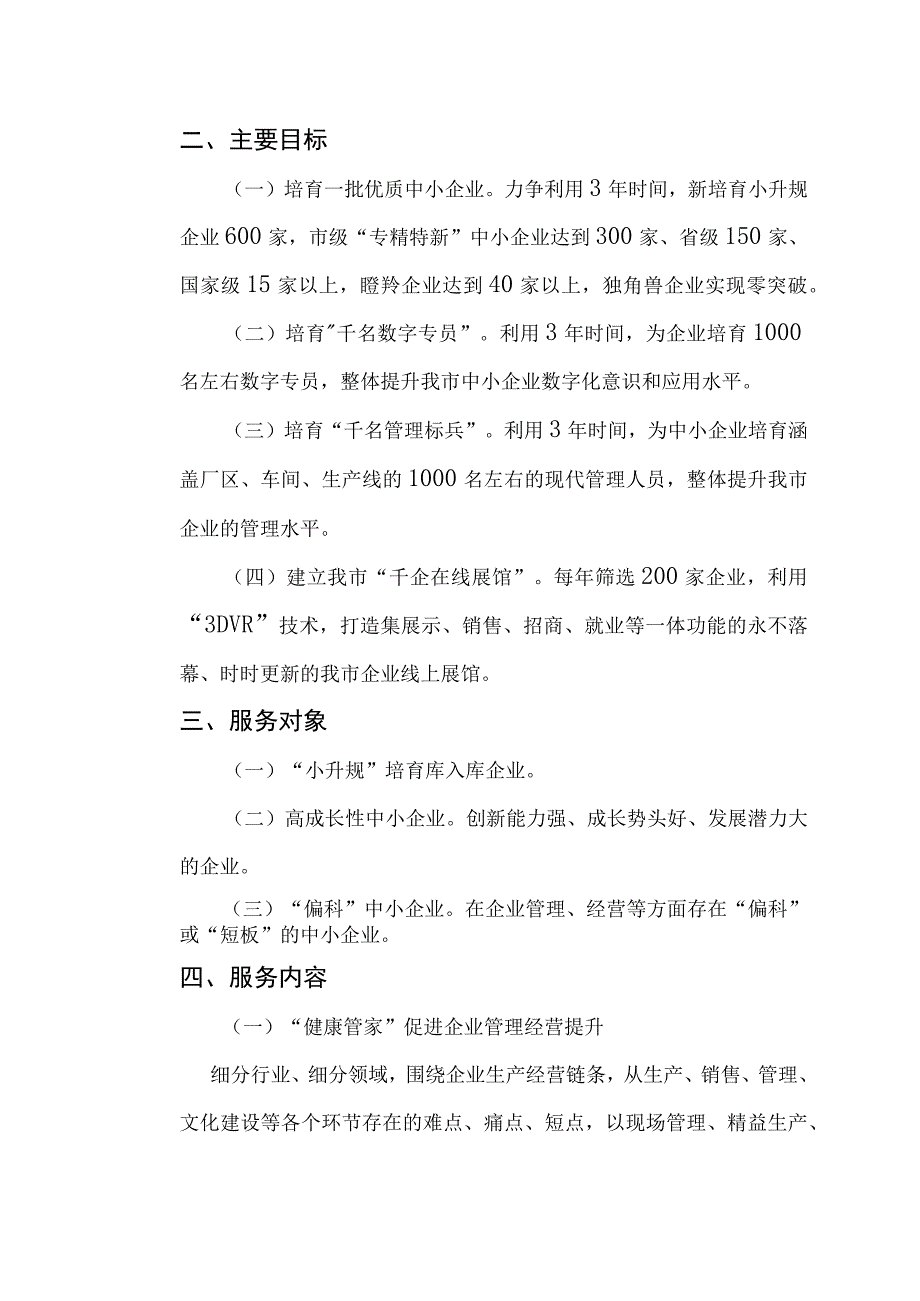 二、主要目标

（一）培育一批优质中小企业。力争利用3年时间，新培育小升规企业600家，市级“专精特新”中小企业达到300家、省级150家、国家级15家以上，瞪羚企业达到40家以上，独角兽企业实现零突破。

（二）培育"千名数字专员”。利用3年时间，为企业培育1000名左右数字专员，整体提升我市中小企业数字化意识和应用水平。

（三）培育“千名管理标兵”。利用3年时间，为中小企业培育涵盖厂区、车间、生产线的1000名左右的现代管理人员，整体提升我市企业的管理水平。

（四）建立我市“千企在线展馆”。每年筛选200家企业，利用“3DVR”技术，打造集展示、销售、招商、就业等一体功能的永不落幕、时时更新的我市企业线上展馆。

三、服务对象

（一）“小升规”培育库入库企业。

（二）高成长性中小企业。创新能力强、成长势头好、发展潜力大的企业。

（三）“偏科”中小企业。在企业管理、经营等方面存在“偏科”或“短板”的中小企业。

四、服务内容

（一）“健康管家”促进企业管理经营提升

细分行业、细分领域，围绕企业生产经营链条，从生产、销售、管理、文化建设等各个环节存在的难点、痛点、短点，以现场管理、精益生产、